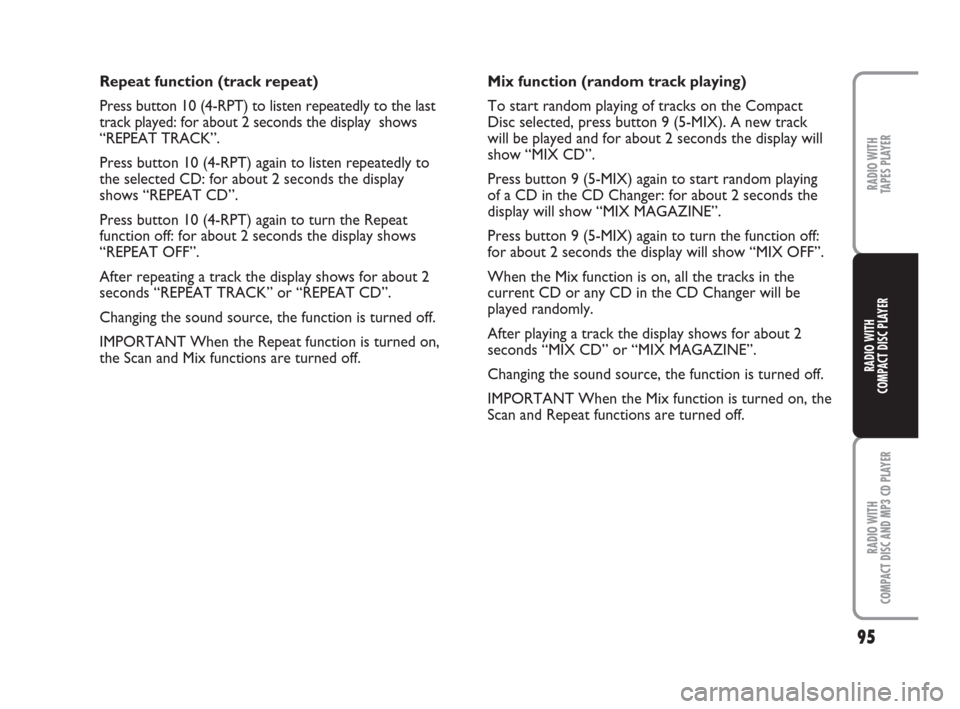 Repeat function (track repeat)

Press button 10 (4-RPT) to listen repeatedly to the last track played: for about 2 seconds the display shows “REPEAT TRACK”.

Press button 10 (4-RPT) again to listen repeatedly to the selected CD: for about 2 seconds the display shows “REPEAT CD”.

Press button 10 (4-RPT) again to turn the Repeat function off: for about 2 seconds the display shows “REPEAT OFF”.

After repeating a track the display shows for about 2 seconds “REPEAT TRACK” or “REPEAT CD”.

Changing the sound source, the function is turned off.

IMPORTANT When the Repeat function is turned on, the Scan and Mix functions are turned off.

Mix function (random track playing)

To start random playing of tracks on the Compact Disc selected, press button 9 (5-MIX). A new track will be played and for about 2 seconds the display will show “MIX CD”.

Press button 9 (5-MIX) again to start random playing of a CD in the CD Changer: for about 2 seconds the display will show “MIX MAGAZINE”.

Press button 9 (5-MIX) again to turn the function off: for about 2 seconds the display will show “MIX OFF”.

When the Mix function is on, all the tracks in the current CD or any CD in the CD Changer will be played randomly.

After playing a track the display shows for about 2 seconds “MIX CD” or “MIX MAGAZINE”.

Changing the sound source, the function is turned off.

IMPORTANT When the Mix function is turned on, the Scan and Repeat functions are turned off.

RADIO WITH TAPES PLAYER

RADIO WITH COMPACT DISC PLAYER

RADIO WITH COMPACT DISC AND MP3 CD PLAYER

95

carmanualsonline.info